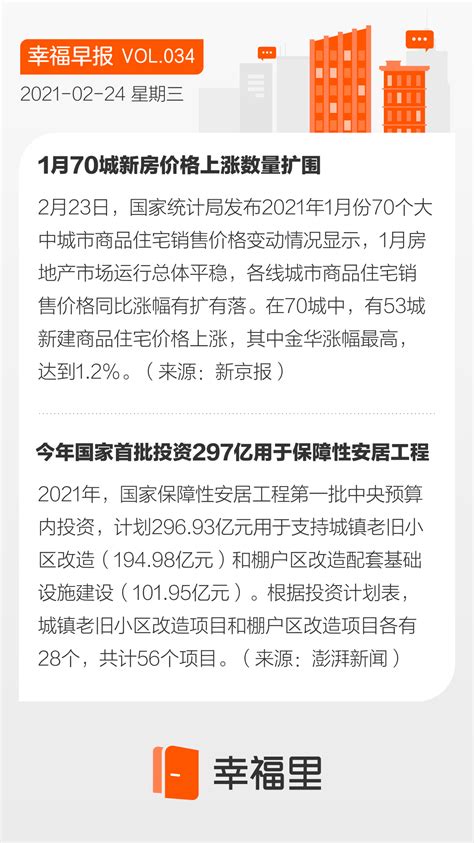 幸福早报 VOL.034
2021-02-24 星期三

1月70城新房价格上涨数量扩围

2月23日，国家统计局发布2021年1月份70个大中城市商品住宅销售价格变动情况显示，1月房地产市场运行总体平稳，各线城市商品住宅销售价格同比涨幅有扩有落。在70城中，有53城新建商品住宅价格上涨，其中金华涨幅最高，达到1.2%。（来源：新京报）

今年国家首批投资297亿用于保障性安居工程

2021年，国家保障性安居工程第一批中央预算内投资，计划296.93亿元用于支持城镇老旧小区改造（194.98亿元）和棚户区改造配套基础设施建设（101.95亿元）。根据投资计划表，城镇老旧小区改造项目和棚户区改造项目各有28个，共计56个项目。（来源：澎湃新闻）

幸福里